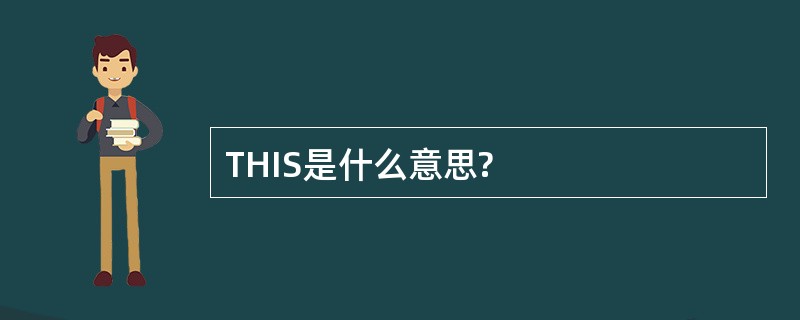 THIS是什么意思?